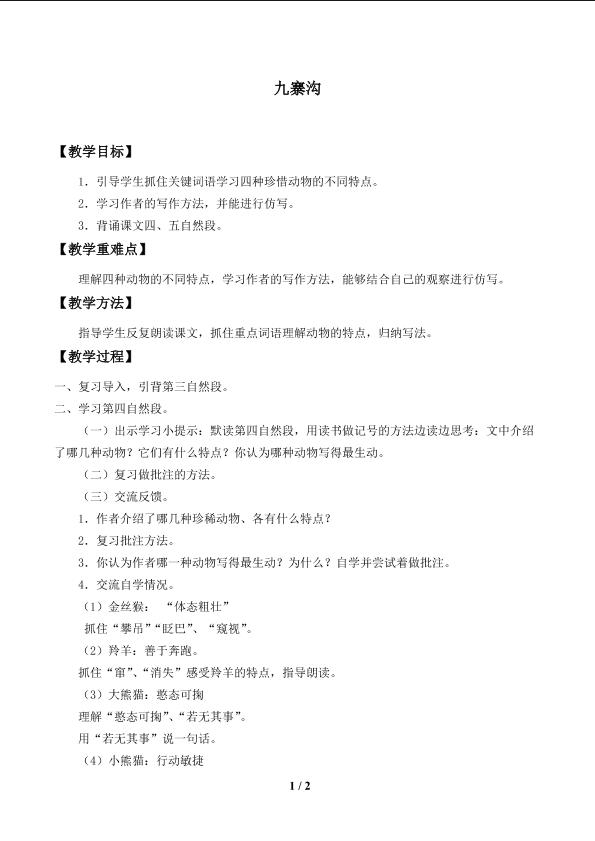 九寨沟

【教学目标】

1．引导学生抓住关键词语学习四种珍惜动物的不同特点。

2．学习作者的写作方法，并能进行仿写。

3．背诵课文四、五自然段。

【教学重难点】

理解四种动物的不同特点，学习作者的写作方法，能够结合自己的观察进行仿写。

【教学方法】

指导学生反复朗读课文，抓住重点词语理解动物的特点，归纳写法。

【教学过程】

一、复习导入，引背第三自然段。

二、学习第四自然段。

（一）出示学习小提示：默读第四自然段，用读书做记号的方法边读边思考：文中介绍了哪几种动物？它们有什么特点？你认为哪种动物写得最生动。

（二）复习做批注的方法。

（三）交流反馈。

1．作者介绍了哪几种珍稀动物、各有什么特点？

2．复习批注方法。

3．你认为作者哪一种动物写得最生动？为什么？自学并尝试着做批注。

4．交流自学情况。

（1）金丝猴：“体态粗壮”

抓住“攀吊”“眨巴”、“窥视”。

（2）羚羊：善于奔跑。

抓住“窜”、“消失”感受羚羊的特点，指导朗读。

（3）大熊猫：憨态可掬

理解“憨态可掬”、“若无其事”。

用“若无其事”说一句话。

（4）小熊猫：行动敏捷

1 / 2